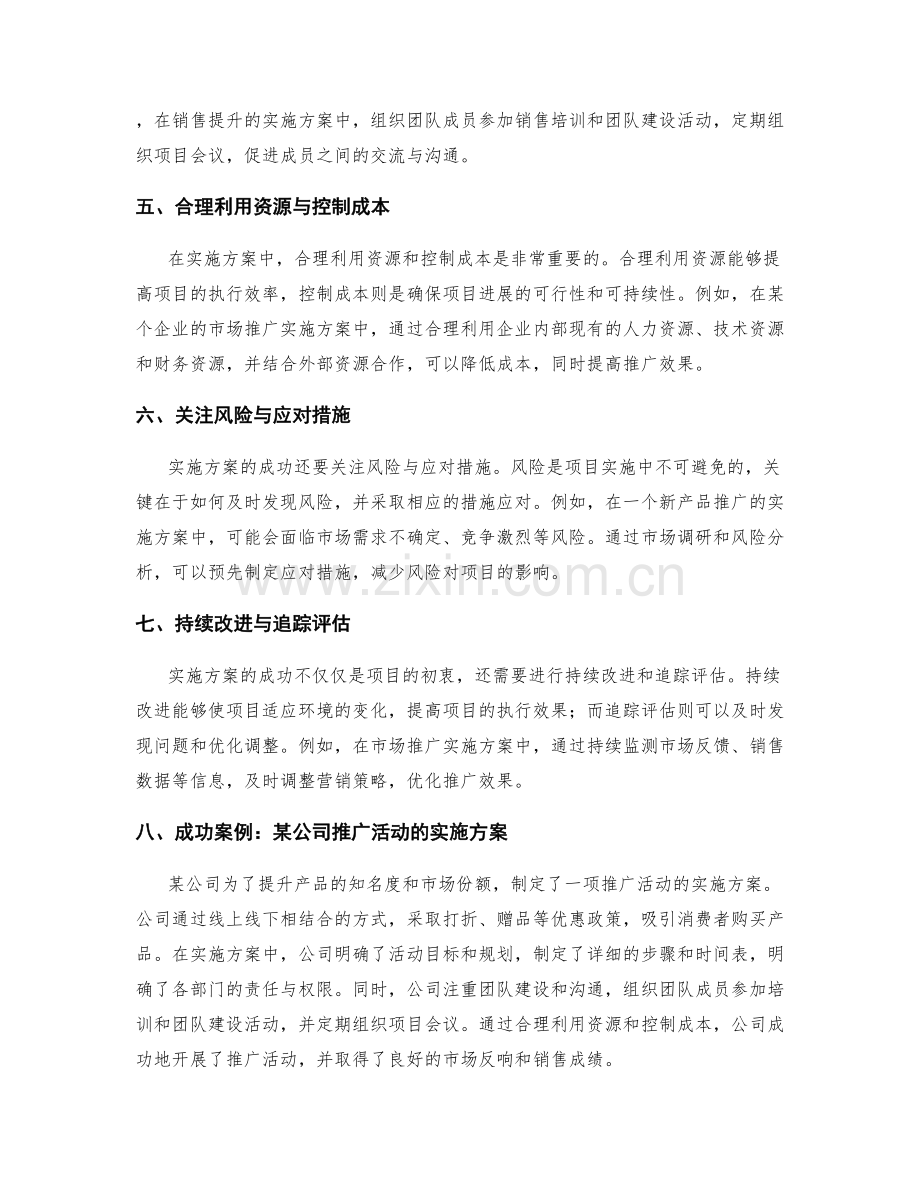 ，在销售提升的实施方案中，组织团队成员参加销售培训和团队建设活动，定期组织项目会议，促进成员之间的交流与沟通。

五、合理利用资源与控制成本

在实施方案中，合理利用资源和控制成本是非常重要的。合理利用资源能够提高项目的执行效率，控制成本则是确保项目进展的可行性和可持续性。例如，在某个企业的市场推广实施方案中，通过合理利用企业内部现有的人力资源、技术资源和财务资源，并结合外部资源合作，可以降低成本，同时提高推广效果。

六、关注风险与应对措施

实施方案的成功还要关注风险与应对措施。风险是项目实施中不可避免的，关键在于如何及时发现风险，并采取相应的措施应对。例如，在一个新产品推广的实施方案中，可能会面临市场需求不确定、竞争激烈等风险。通过市场调研和风险分析，可以预先制定应对措施，减少风险对项目的影响。

七、持续改进与追踪评估

实施方案的成功不仅仅是项目的初衷，还需要进行持续改进和追踪评估。持续改进能够使项目适应环境的变化，提高项目的执行效果；而追踪评估则可以及时发现问题和优化调整。例如，在市场推广实施方案中，通过持续监测市场反馈、销售数据等信息，及时调整营销策略，优化推广效果。

八、成功案例：某公司推广活动的实施方案

某公司为了提升产品的知名度和市场份额，制定了一项推广活动的实施方案。公司通过线上线下相结合的方式，采取打折、赠品等优惠政策，吸引消费者购买产品。在实施方案中，公司明确了活动目标和规划，制定了详细的步骤和时间表，明确了各部门的责任与权限。同时，公司注重团队建设和沟通，组织团队成员参加培训和团队建设活动，并定期组织项目会议。通过合理利用资源和控制成本，公司成功地开展了推广活动，并取得了良好的市场反响和销售成绩。

www.zixin.com.cn